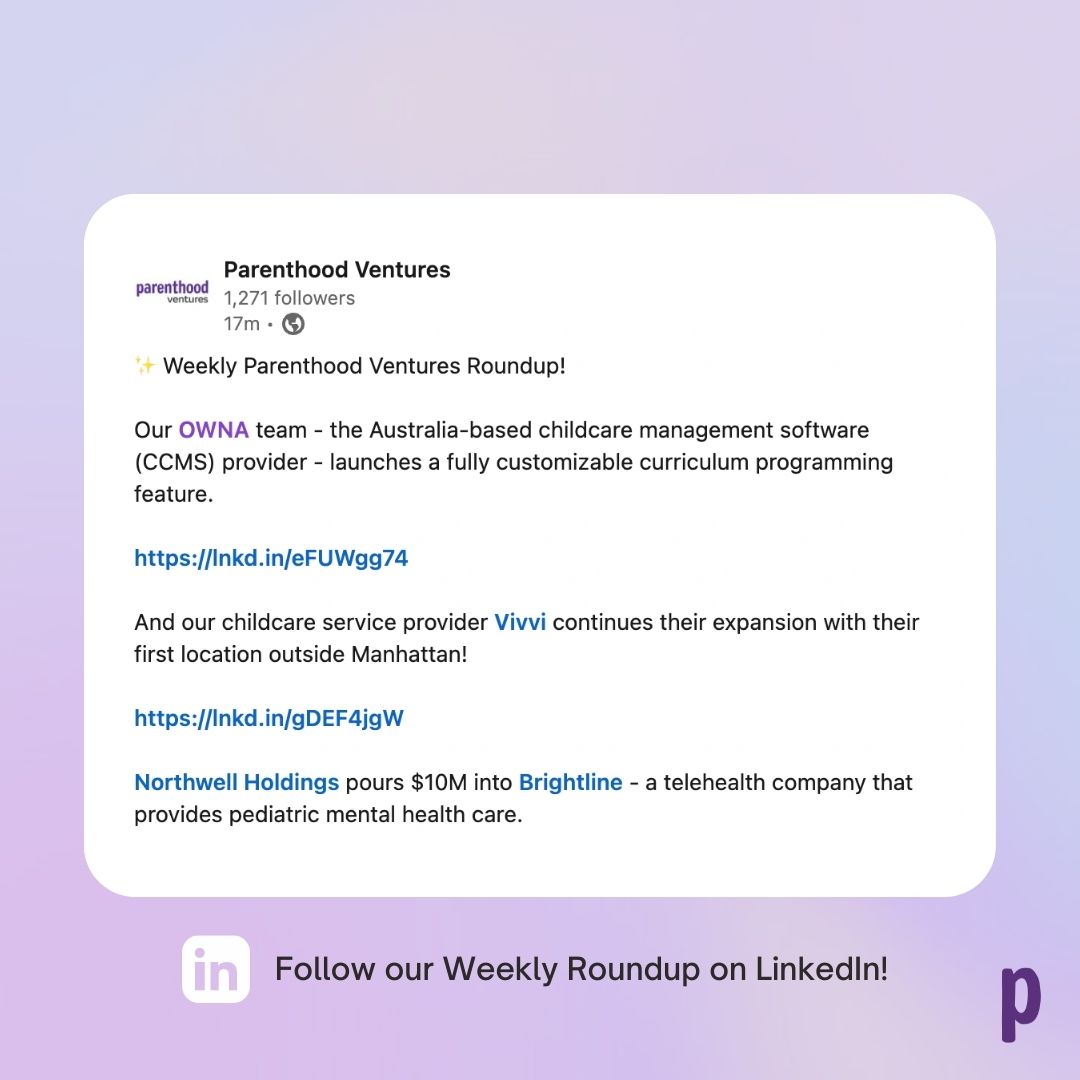 parenthood ventures

Parenthood Ventures
1,271 followers
17m •

✨ Weekly Parenthood Ventures Roundup!

Our OWNA team - the Australia-based childcare management software (CCMS) provider - launches a fully customizable curriculum programming feature.

https://lnkd.in/eFUWgg74

And our childcare service provider Vivvi continues their expansion with their first location outside Manhattan!

https://lnkd.in/gDEF4jgW

Northwell Holdings pours $10M into Brightline - a telehealth company that provides pediatric mental health care.

in Follow our Weekly Roundup on LinkedIn!

p